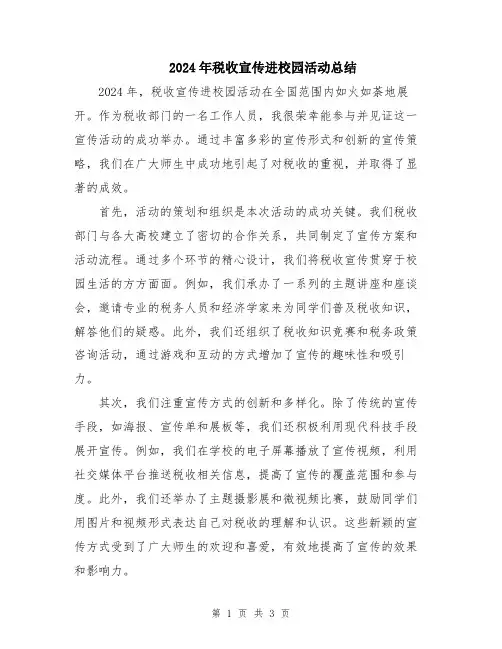 2024年税收宣传进校园活动总结

2024年，税收宣传进校园活动在全国范围内如火如荼地展开。作为税收部门的一名工作人员，我很荣幸能参与并见证这一宣传活动的成功举办。通过丰富多彩的宣传形式和创新的宣传策略，我们在广大师生中成功地引起了对税收的重视，并取得了显著的成效。

首先，活动的策划和组织是本次活动的成功关键。我们税收部门与各大高校建立了密切的合作关系，共同制定了宣传方案和活动流程。通过多个环节的精心设计，我们将税收宣传贯穿于校园生活的方方面面。例如，我们承办了一系列的主题讲座和座谈会，邀请专业的税务人员和经济学家来为同学们普及税收知识，解答他们的疑惑。此外，我们还组织了税收知识竞赛和税务政策咨询活动，通过游戏和互动的方式增加了宣传的趣味性和吸引力。

其次，我们注重宣传方式的创新和多样化。除了传统的宣传手段，如海报、宣传单和展板等，我们还积极利用现代科技手段展开宣传。例如，我们在学校的电子屏幕播放了宣传视频，利用社交媒体平台推送税收相关信息，提高了宣传的覆盖范围和参与度。此外，我们还举办了主题摄影展和微视频比赛，鼓励同学们用图片和视频形式表达自己对税收的理解和认识。这些新颖的宣传方式受到了广大师生的欢迎和喜爱，有效地提高了宣传的效果和影响力。

第 1 页 共 3 页